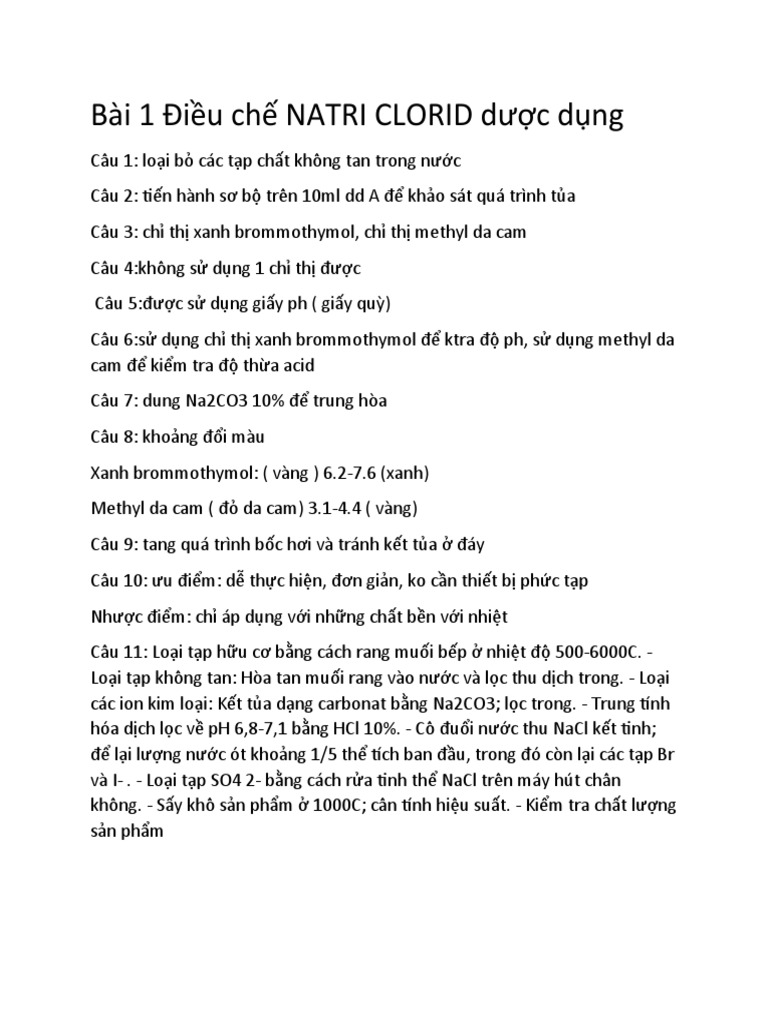 Bài 1 Điều chế NATRI CLORID dược dụng

Câu 1: loại bỏ các tạp chất không tan trong nước

Câu 2: tiến hành sơ bộ trên 10ml dd A để khảo sát quá trình tủa

Câu 3: chỉ thị xanh brommothymol, chỉ thị methyl da cam

Câu 4:không sử dụng 1 chỉ thị được

Câu 5:được sử dụng giấy ph ( giấy quỳ)

Câu 6:sử dụng chỉ thị xanh brommothymol để ktra độ ph, sử dụng methyl da cam để kiểm tra độ thừa acid

Câu 7: dung Na2CO3 10% để trung hòa

Câu 8: khoảng đổi màu

Xanh brommothymol: ( vàng ) 6.2-7.6 (xanh)

Methyl da cam ( đỏ da cam) 3.1-4.4 ( vàng)

Câu 9: tang quá trình bốc hơi và tránh kết tủa ở đáy

Câu 10: ưu điểm: dễ thực hiện, đơn giản, ko cần thiết bị phức tạp

Nhược điểm: chỉ áp dụng với những chất bền với nhiệt

Câu 11: Loại tạp hữu cơ bằng cách rang muối bếp ở nhiệt độ 500-6000C. - Loại tạp không tan: Hòa tan muối rang vào nước và lọc thu dịch trong. - Loại các ion kim loại: Kết tủa dạng carbonat bằng Na2CO3; lọc trong. - Trung tính hóa dịch lọc về pH 6,8-7,1 bằng HCl 10%. - Cô đuổi nước thu NaCl kết tinh; để lại lượng nước ót khoảng 1/5 thể tích ban đầu, trong đó còn lại các tạp Br và I- . - Loại tạp SO4 2- bằng cách rửa tinh thể NaCl trên máy hút chân không. - Sấy khô sản phẩm ở 1000C; cân tính hiệu suất. - Kiểm tra chất lượng sản phẩm